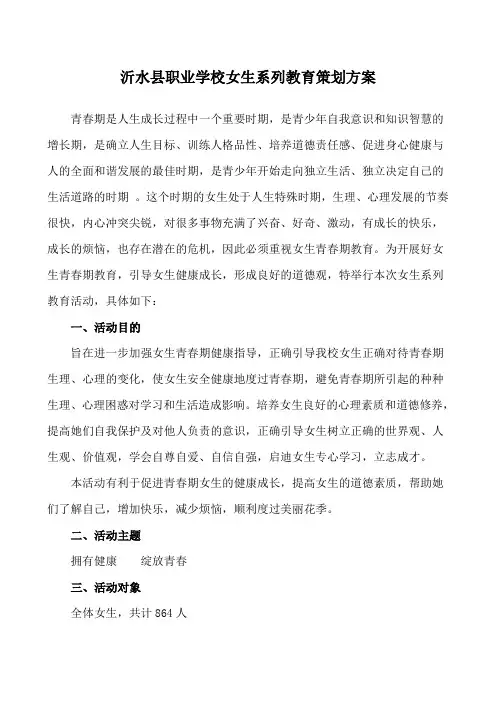 沂水县职业学校女生系列教育策划方案

青春期是人生成长过程中一个重要时期，是青少年自我意识和知识智慧的增长期，是确立人生目标、训练人格品性、培养道德责任感、促进身心健康与人的全面和谐发展的最佳时期，是青少年开始走向独立生活、独立决定自己的生活道路的时期 。这个时期的女生处于人生特殊时期，生理、心理发展的节奏很快，内心冲突尖锐，对很多事物充满了兴奋、好奇、激动，有成长的快乐，成长的烦恼，也存在潜在的危机，因此必须重视女生青春期教育。为开展好女生青春期教育，引导女生健康成长，形成良好的道德观，特举行本次女生系列教育活动，具体如下：

一、活动目的

旨在进一步加强女生青春期健康指导，正确引导我校女生正确对待青春期生理、心理的变化，使女生安全健康地度过青春期，避免青春期所引起的种种生理、心理困惑对学习和生活造成影响。培养女生良好的心理素质和道德修养，提高她们自我保护及对他人负责的意识，正确引导女生树立正确的世界观、人生观、价值观，学会自尊自爱、自信自强，启迪女生专心学习，立志成才。

本活动有利于促进青春期女生的健康成长，提高女生的道德素质，帮助她们了解自己，增加快乐，减少烦恼，顺利度过美丽花季。

二、活动主题

拥有健康　　绽放青春

三、活动对象

全体女生，共计 864 人